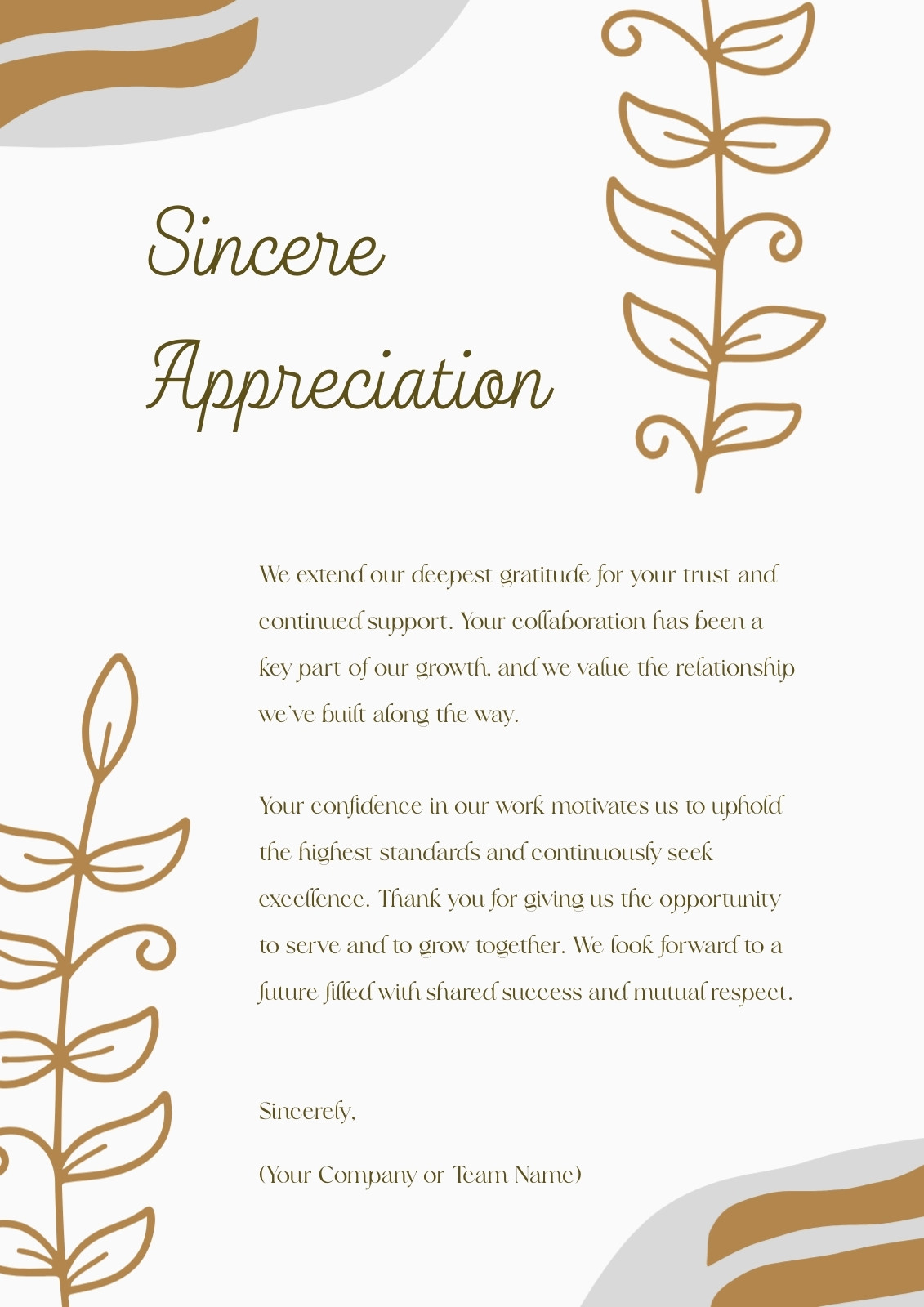 Sincere Appreciation

We extend our deepest gratitude for your trust and continued support. Your collaboration has been a key part of our growth, and we value the relationship we've built along the way.

Your confidence in our work motivates us to uphold the highest standards and continuously seek excellence. Thank you for giving us the opportunity to serve and to grow together. We look forward to a future filled with shared success and mutual respect.

Sincerely,

(Your Company or Team Name)